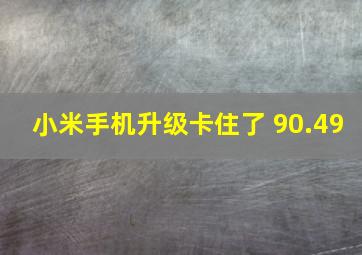 小米手机升级卡住了 90.49